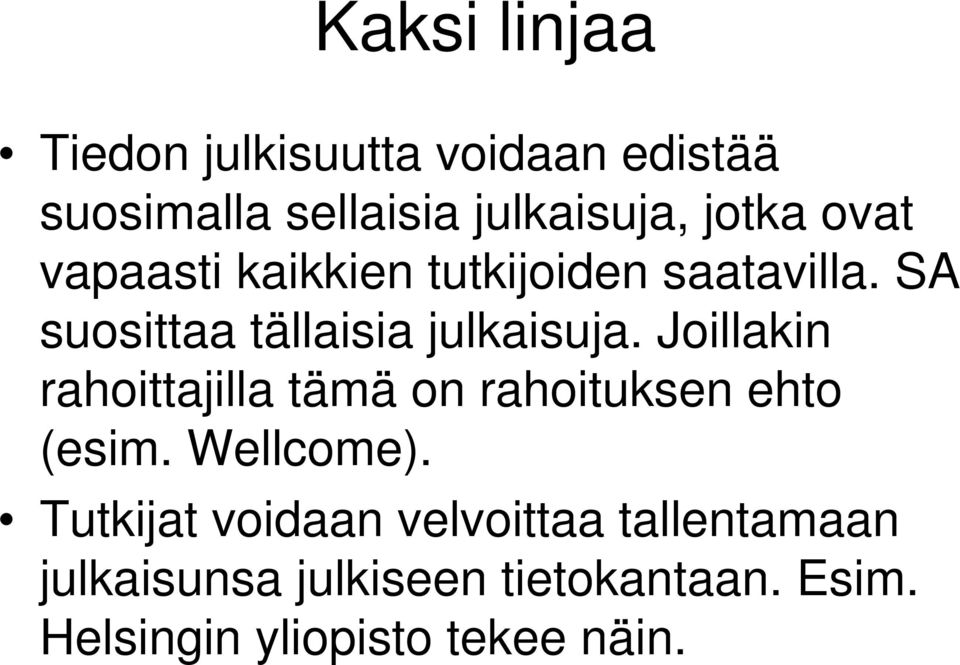 Kaksi linjaa

• Tiedon julkisuutta voidaan edistää suosimalla sellaisia julkaisuja, jotka ovat vapaasti kaikkien tutkijoiden saatavilla. SA suosittaa tällaisia julkaisuja. Joillakin rahoittajilla tämä on rahoituksen ehto (esim. Wellcome).

• Tutkijat voidaan velvoittaa tallentamaan julkaisunsa julkiseen tietokantaan. Esim. Helsingin yliopisto tekee näin.